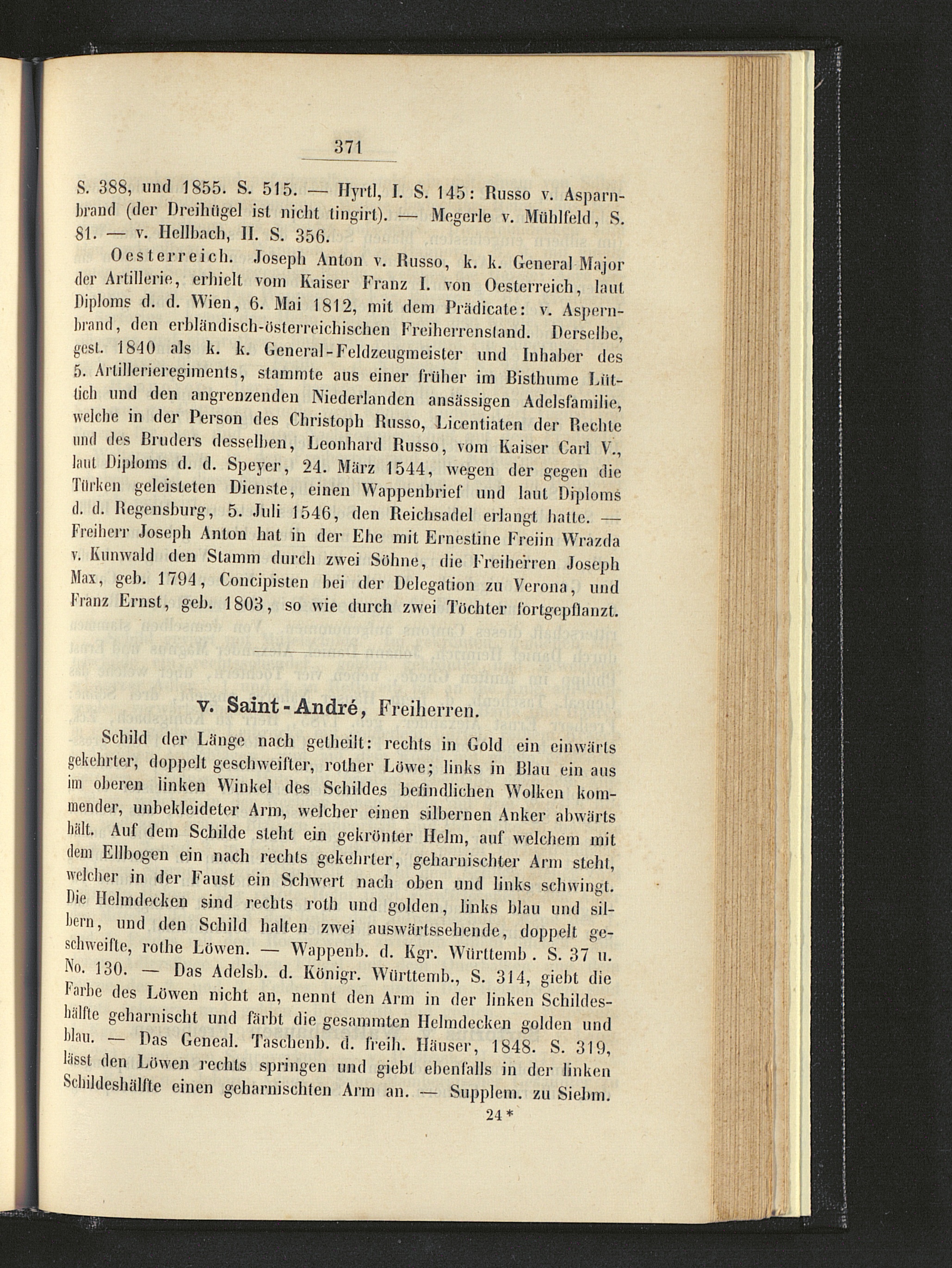 371

S. 388, und 1855. S. 515. — Hyrtl, I. S. 145: Russo v. Asparnbrand (der Dreihügel ist nicht tingirt). — Megerle v. Mühlfeld, S. 81. — v. Hellbach, II. S. 356.

Oesterreich. Joseph Anton v. Russo, k. k. General-Major der Artillerie, erhielt vom Kaiser Franz I. von Oesterreich, laut Diploms d. d. Wien, 6. Mai 1812, mit dem Prädicate: v. Aspernbrand, den erbländisch-österreichischen Freiherrenstand. Derselbe, gest. 1840 als k. k. General-Feldzeugmeister und Inhaber des 5. Artillerieregiments, stammte aus einer früher im Bisthume Lüttich und den angrenzenden Niederlanden ansässigen Adelsfamilie, welche in der Person des Christoph Russo, Licentiaten der Rechte und des Bruders desselben, Leonhard Russo, vom Kaiser Carl V., laut Diploms d. d. Speyer, 24. März 1544, wegen der gegen die Türken geleisteten Dienste, einen Wappenbrief und laut Diploms d. d. Regensburg, 5. Juli 1546, den Reichsadel erlangt hatte. — Freiherr Joseph Anton hat in der Ehe mit Ernestine Freiin Wrazda v. Kunwald den Stamm durch zwei Söhne, die Freiherren Joseph Max, geb. 1794, Concipisten bei der Delegation zu Verona, und Franz Ernst, geb. 1803, so wie durch zwei Töchter fortgepflanzt.

v. Saint-André, Freiherren.

Schild der Länge nach getheilt: rechts in Gold ein einwärts gekehrter, doppelt geschweifter, rother Löwe; links in Blau ein aus im oberen linken Winkel des Schildes befindlichen Wolken kommender, unbekleideter Arm, welcher einen silbernen Anker abwärts hält. Auf dem Schilde steht ein gekrönter Helm, auf welchem mit dem Ellbogen ein nach rechts gekehrter, geharnischter Arm steht, welcher in der Faust ein Schwert nach oben und links schwingt. Die Helmdecken sind rechts roth und golden, links blau und silbern, und den Schild halten zwei auswärtssehende, doppelt geschweifte, rothe Löwen. — Wappenb. d. Kgr. Württemb. S. 37 u. No. 130. — Das Adelsb. d. Königr. Württemb., S. 314, giebt die Farbe des Löwen nicht an, nennt den Arm in der linken Schildeshälfte geharnischt und färbt die gesammten Helmdecken golden und blau. — Das Geneal. Taschenb. d. freih. Häuser, 1848. S. 319, lässt den Löwen rechts springen und giebt ebenfalls in der linken Schildeshälfte einen geharnischten Arm an. — Supplem. zu Siebm.

24*